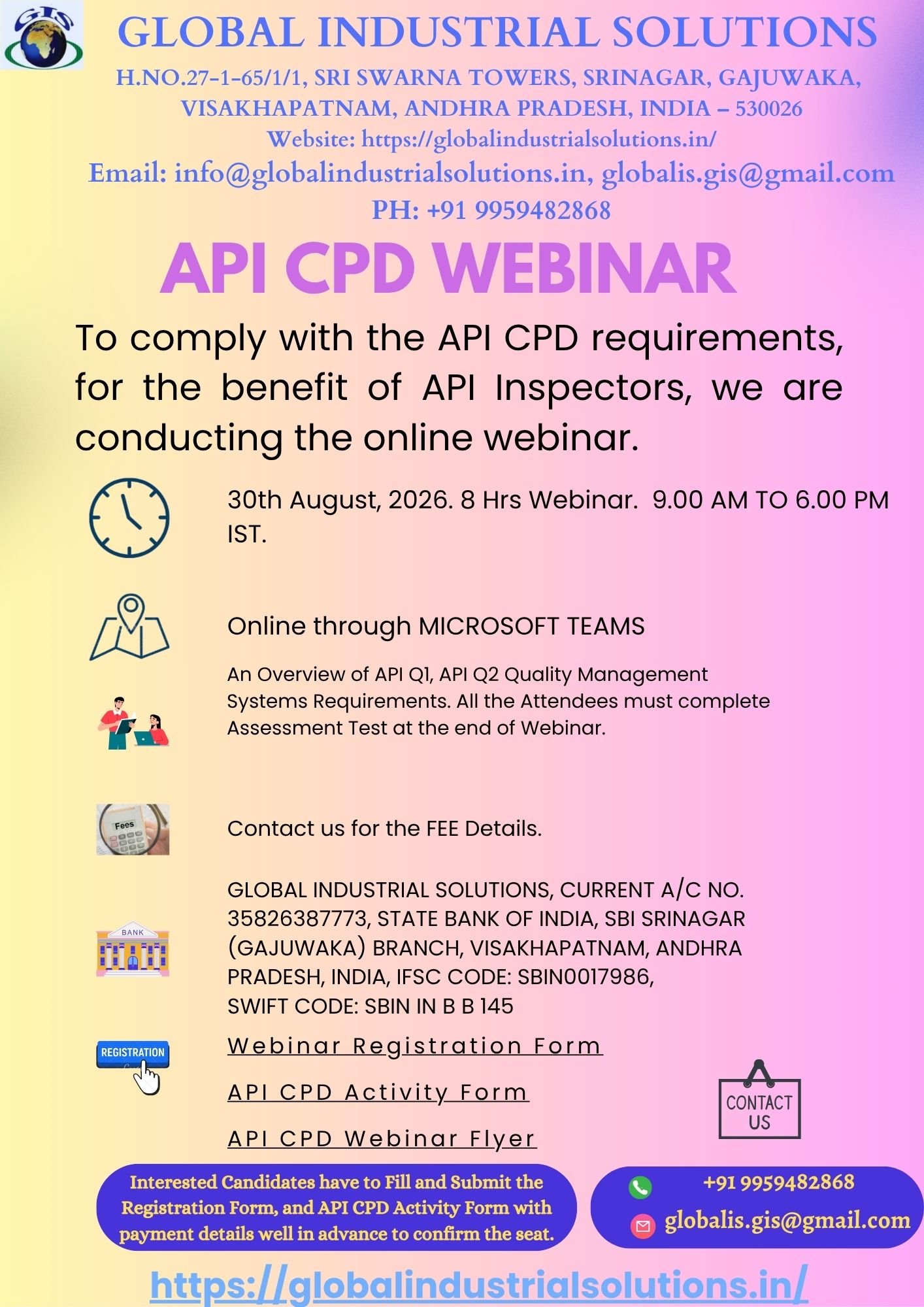 GIS

GLOBAL INDUSTRIAL SOLUTIONS

H.NO.27-1-65/1/1, SRI SWARNA TOWERS, SRINAGAR, GAJUWAKA, VISAKHAPATNAM, ANDHRA PRADESH, INDIA – 530026

Website: https://globalindustrialsolutions.in/

Email: info@globalindustrialsolutions.in, globalis.gis@gmail.com

PH: +91 9959482868

API CPD WEBINAR

To comply with the API CPD requirements, for the benefit of API Inspectors, we are conducting the online webinar.

30th August, 2026. 8 Hrs Webinar. 9.00 AM TO 6.00 PM IST.

Online through MICROSOFT TEAMS

An Overview of API Q1, API Q2 Quality Management Systems Requirements. All the Attendees must complete Assessment Test at the end of Webinar.

Fees

Contact us for the FEE Details.

BANK

GLOBAL INDUSTRIAL SOLUTIONS, CURRENT A/C NO. 35826387773, STATE BANK OF INDIA, SBI SRINAGAR (GAJUWAKA) BRANCH, VISAKHAPATNAM, ANDHRA PRADESH, INDIA, IFSC CODE: SBIN0017986, SWIFT CODE: SBIN IN B B 145

REGISTRATION

Webinar Registration Form

API CPD Activity Form

API CPD Webinar Flyer

CONTACT US

Interested Candidates have to Fill and Submit the Registration Form, and API CPD Activity Form with payment details well in advance to confirm the seat.

+91 9959482868

globalis.gis@gmail.com

https://globalindustrialsolutions.in/